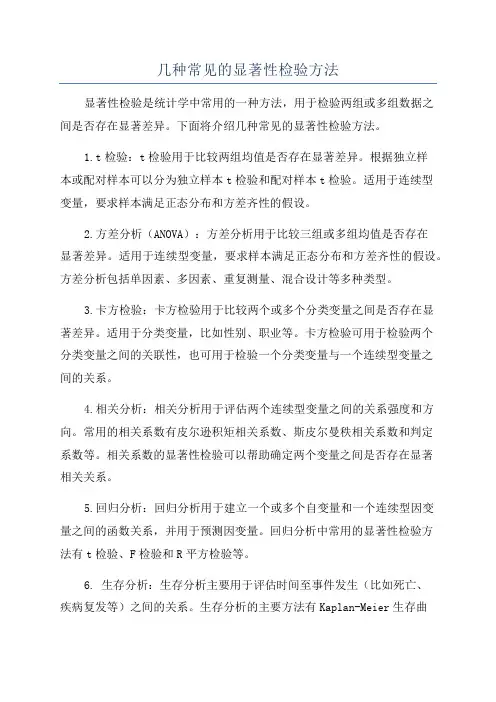 几种常见的显著性检验方法

显著性检验是统计学中常用的一种方法，用于检验两组或多组数据之间是否存在显著差异。下面将介绍几种常见的显著性检验方法。

1.t 检验：t 检验用于比较两组均值是否存在显著差异。根据独立样本或配对样本可以分为独立样本 t 检验和配对样本 t 检验。适用于连续型变量，要求样本满足正态分布和方差齐性的假设。

2.方差分析（ANOVA）：方差分析用于比较三组或多组均值是否存在显著差异。适用于连续型变量，要求样本满足正态分布和方差齐性的假设。方差分析包括单因素、多因素、重复测量、混合设计等多种类型。

3.卡方检验：卡方检验用于比较两个或多个分类变量之间是否存在显著差异。适用于分类变量，比如性别、职业等。卡方检验可用于检验两个分类变量之间的关联性，也可用于检验一个分类变量与一个连续型变量之间的关系。

4.相关分析：相关分析用于评估两个连续型变量之间的关系强度和方向。常用的相关系数有皮尔逊积矩相关系数、斯皮尔曼秩相关系数和判定系数等。相关系数的显著性检验可以帮助确定两个变量之间是否存在显著相关关系。

5.回归分析：回归分析用于建立一个或多个自变量和一个连续型因变量之间的函数关系，并用于预测因变量。回归分析中常用的显著性检验方法有 t 检验、F 检验和 R 平方检验等。

6. 生存分析：生存分析主要用于评估时间至事件发生（比如死亡、疾病复发等）之间的关系。生存分析的主要方法有 Kaplan-Meier 生存曲